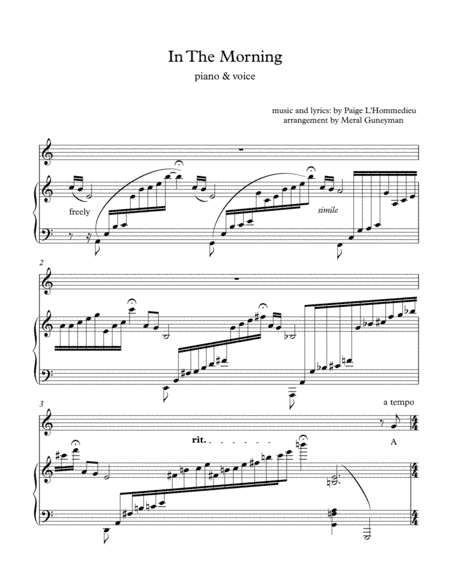 In The Morning

piano & voice

music and lyrics: by Paige L'Hommedieu
arrangement by Meral Guneyman

freely

simile

2

3

a tempo

rit.

A